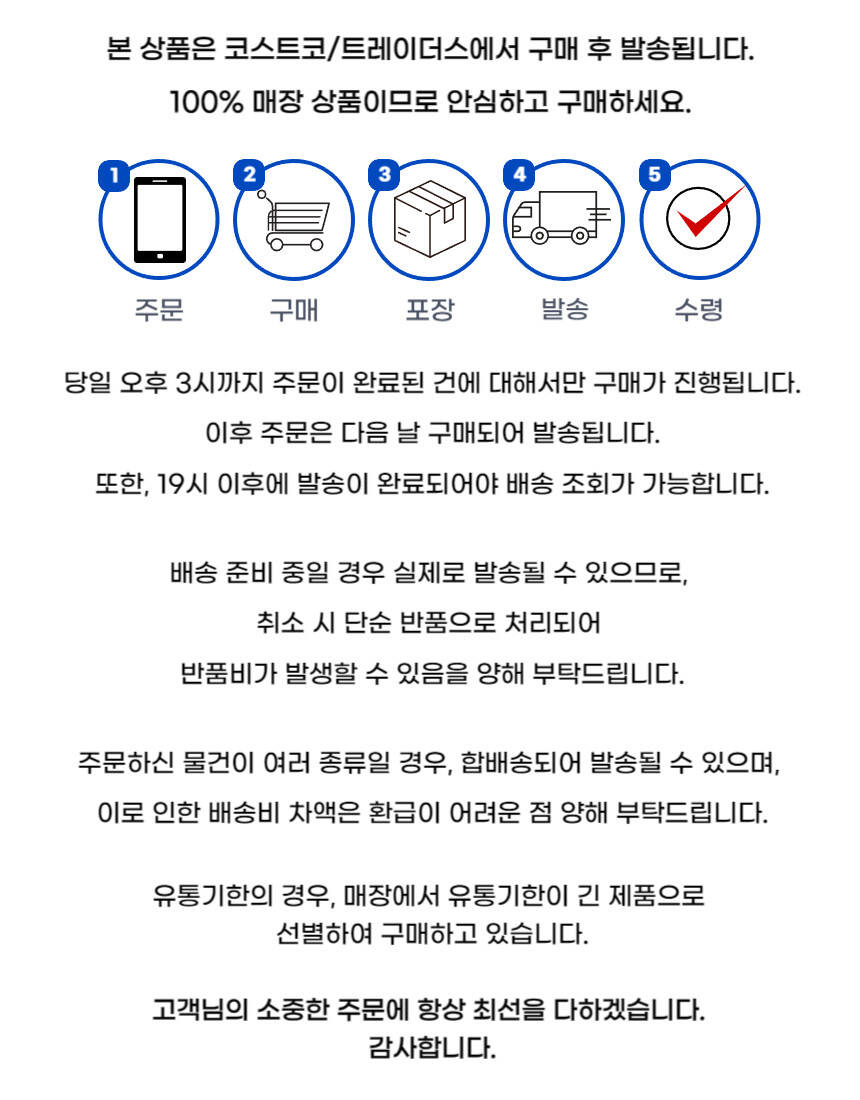 본 상품은 코스트코/트레이더스에서 구매 후 발송됩니다.

100% 매장 상품이므로 안심하고 구매하세요.

1 주문

2 구매

3 포장

4 발송

5 수령

당일 오후 3시까지 주문이 완료된 건에 대해서만 구매가 진행됩니다.
이후 주문은 다음 날 구매되어 발송됩니다.
또한, 19시 이후에 발송이 완료되어야 배송 조회가 가능합니다.

배송 준비 중일 경우 실제로 발송될 수 있으므로,
취소 시 단순 반품으로 처리되어
반품비가 발생할 수 있음을 양해 부탁드립니다.

주문하신 물건이 여러 종류일 경우, 합배송되어 발송될 수 있으며,
이로 인한 배송비 차액은 환급이 어려운 점 양해 부탁드립니다.

유통기한의 경우, 매장에서 유통기한이 긴 제품으로
선별하여 구매하고 있습니다.

고객님의 소중한 주문에 항상 최선을 다하겠습니다.
감사합니다.